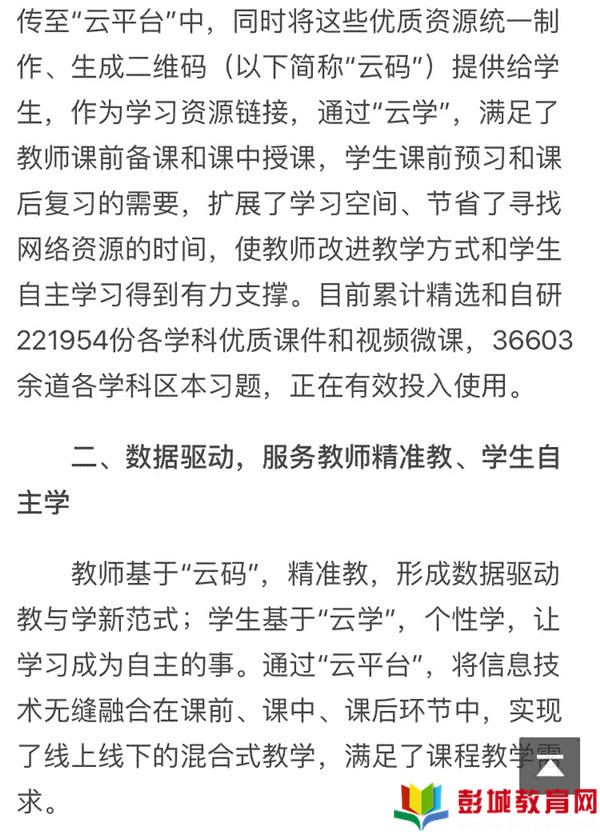 传至“云平台”中，同时将这些优质资源统一制作、生成二维码（以下简称“云码”）提供给学生，作为学习资源链接，通过“云学”，满足了教师课前备课和课中授课，学生课前预习和课后复习的需要，扩展了学习空间、节省了寻找网络资源的时间，使教师改进教学方式和学生自主学习得到有力支撑。目前累计精选和自研221954份各学科优质课件和视频微课，36603余道各学科区本习题，正在有效投入使用。

二、数据驱动，服务教师精准教、学生自主学

教师基于“云码”，精准教，形成数据驱动教与学新范式；学生基于“云学”，个性学，让学习成为自主的事。通过“云平台”，将信息技术无缝融合在课前、课中、课后环节中，实现了线上线下的混合式教学，满足了课程教学需求。

彭城教育网